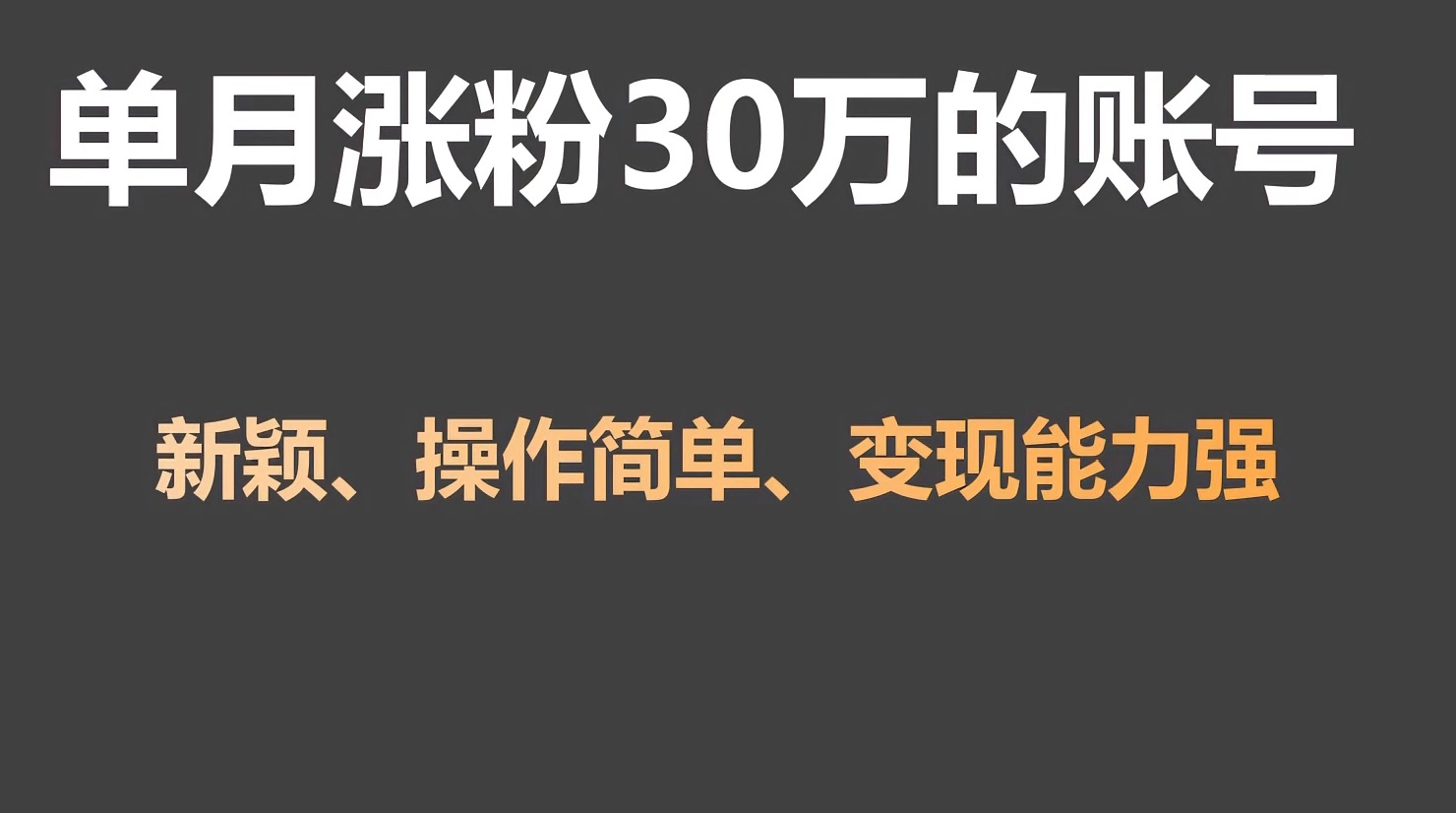 单月涨粉30万的账号

新颖、操作简单、变现能力强